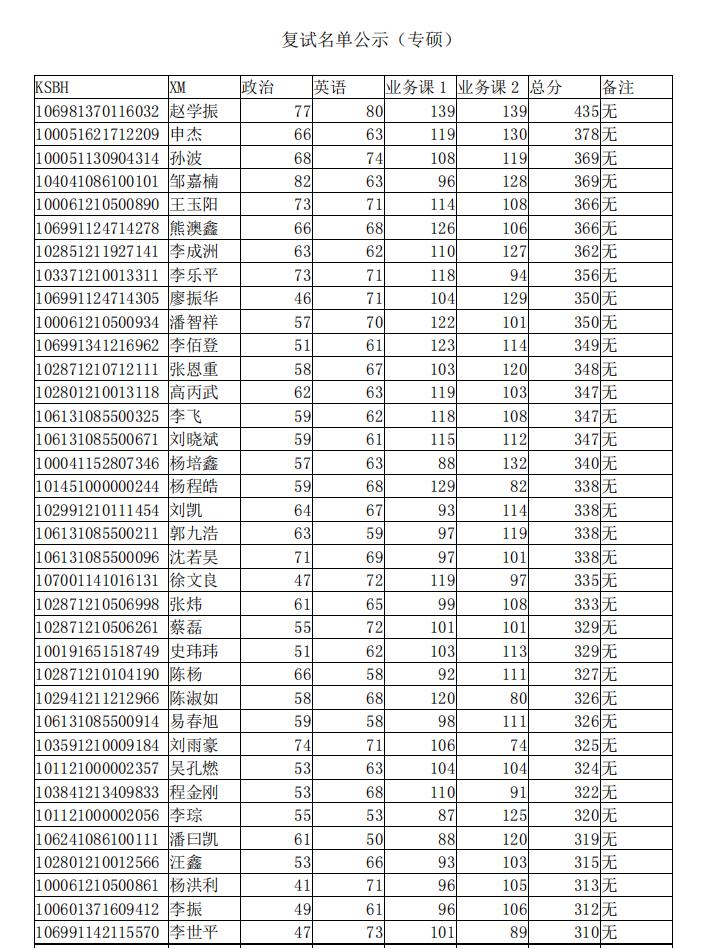 复试名单公示（专硕）

| KSBH | XM | 政治 | 英语 | 业务课 1 | 业务课 2 | 总分 | 备注 |
|---|---|---|---|---|---|---|---|
| 106981370116032 | 赵学振 | 77 | 80 | 139 | 139 | 435 | 无 |
| 100051621712209 | 申杰 | 66 | 63 | 119 | 130 | 378 | 无 |
| 100051130904314 | 孙波 | 68 | 74 | 108 | 119 | 369 | 无 |
| 104041086100101 | 邹嘉楠 | 82 | 63 | 96 | 128 | 369 | 无 |
| 100061210500890 | 王玉阳 | 73 | 71 | 114 | 108 | 366 | 无 |
| 106991124714278 | 熊澳鑫 | 66 | 68 | 126 | 106 | 366 | 无 |
| 102851211927141 | 李成洲 | 63 | 62 | 110 | 127 | 362 | 无 |
| 103371210013311 | 李乐平 | 73 | 71 | 118 | 94 | 356 | 无 |
| 106991124714305 | 廖振华 | 46 | 71 | 104 | 129 | 350 | 无 |
| 100061210500934 | 潘智祥 | 57 | 70 | 122 | 101 | 350 | 无 |
| 106991341216962 | 李佰登 | 51 | 61 | 123 | 114 | 349 | 无 |
| 102871210712111 | 张恩重 | 58 | 67 | 103 | 120 | 348 | 无 |
| 102801210013118 | 高丙武 | 62 | 63 | 119 | 103 | 347 | 无 |
| 106131085500325 | 李飞 | 59 | 62 | 118 | 108 | 347 | 无 |
| 106131085500671 | 刘晓斌 | 59 | 61 | 115 | 112 | 347 | 无 |
| 100041152807346 | 杨培鑫 | 57 | 63 | 88 | 132 | 340 | 无 |
| 101451000000244 | 杨程皓 | 59 | 68 | 129 | 82 | 338 | 无 |
| 102991210111454 | 刘凯 | 64 | 67 | 93 | 114 | 338 | 无 |
| 106131085500211 | 郭九浩 | 63 | 59 | 97 | 119 | 338 | 无 |
| 106131085500096 | 沈若昊 | 71 | 69 | 97 | 101 | 338 | 无 |
| 107001141016131 | 徐文良 | 47 | 72 | 119 | 97 | 335 | 无 |
| 102871210506998 | 张炜 | 61 | 65 | 99 | 108 | 333 | 无 |
| 102871210506261 | 蔡磊 | 55 | 72 | 101 | 101 | 329 | 无 |
| 100191651518749 | 史玮玮 | 51 | 62 | 103 | 113 | 329 | 无 |
| 102871210104190 | 陈杨 | 66 | 58 | 92 | 111 | 327 | 无 |
| 102941211212966 | 陈淑如 | 58 | 68 | 120 | 80 | 326 | 无 |
| 106131085500914 | 易春旭 | 59 | 58 | 98 | 111 | 326 | 无 |
| 103591210009184 | 刘雨豪 | 74 | 71 | 106 | 74 | 325 | 无 |
| 101121000002357 | 吴孔燃 | 53 | 63 | 104 | 104 | 324 | 无 |
| 103841213409833 | 程金刚 | 53 | 68 | 110 | 91 | 322 | 无 |
| 101121000002056 | 李琮 | 55 | 53 | 87 | 125 | 320 | 无 |
| 106241086100111 | 潘曰凯 | 61 | 50 | 88 | 120 | 319 | 无 |
| 102801210012566 | 汪鑫 | 53 | 66 | 93 | 103 | 315 | 无 |
| 100061210500861 | 杨洪利 | 41 | 71 | 96 | 105 | 313 | 无 |
| 100601371609412 | 李振 | 49 | 61 | 96 | 106 | 312 | 无 |
| 106991142115570 | 李世平 | 47 | 73 | 101 | 89 | 310 | 无 |